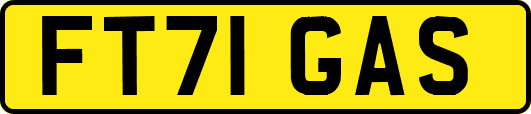 FT71 GAS